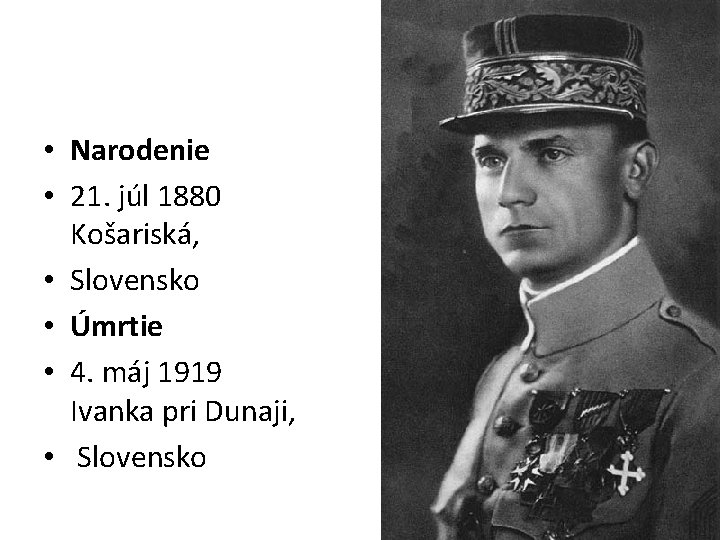 • Narodenie
• 21. júl 1880 Košariská,
• Slovensko
• Úmrtie
• 4. máj 1919 Ivanka pri Dunaji,
• Slovensko